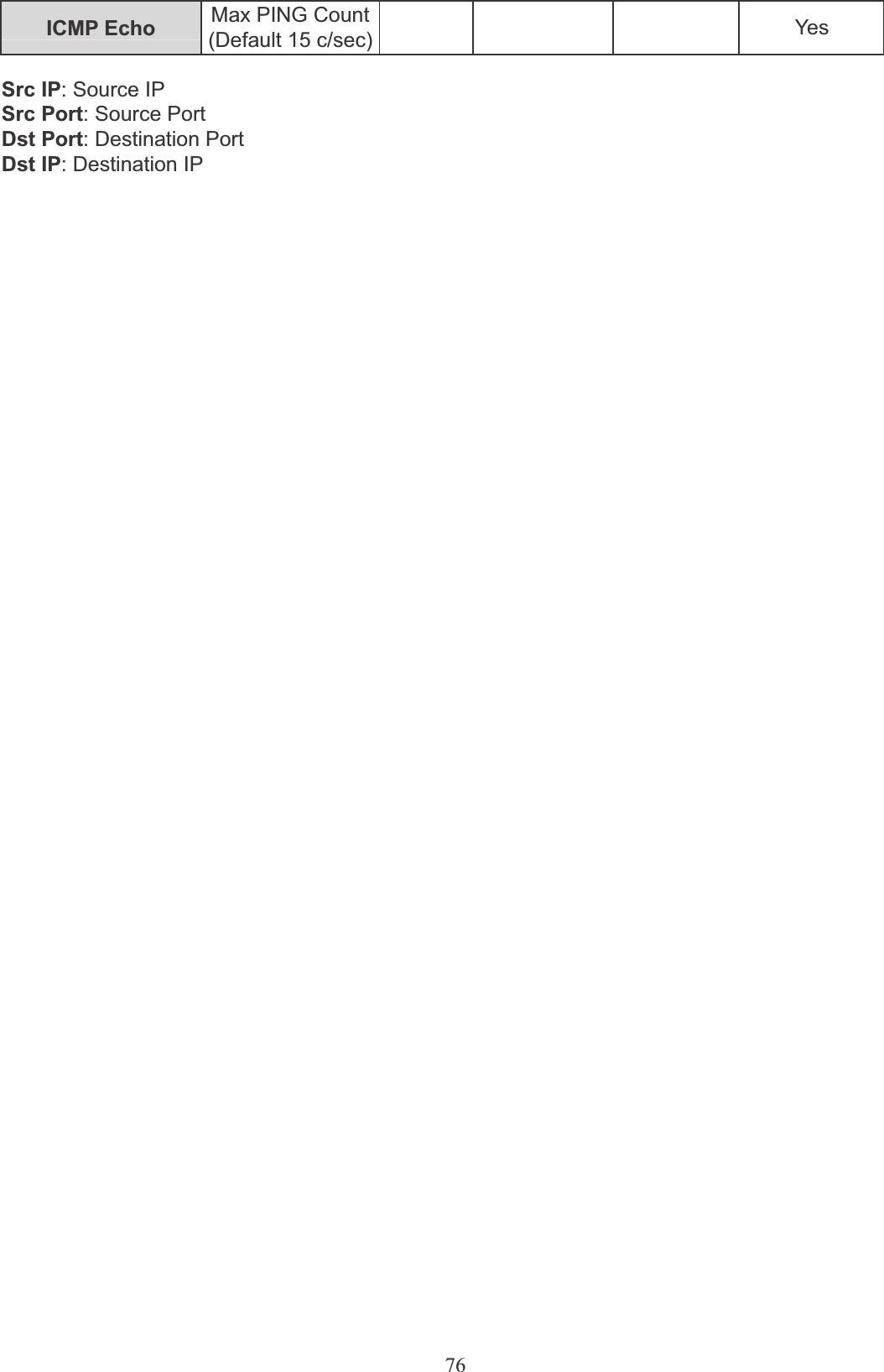 | ICMP Echo | Max PING Count (Default 15 c/sec) | | | | Yes |
|---|---|---|---|---|---|

Src IP: Source IP
Src Port: Source Port
Dst Port: Destination Port
Dst IP: Destination IP

76